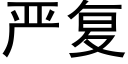 严复